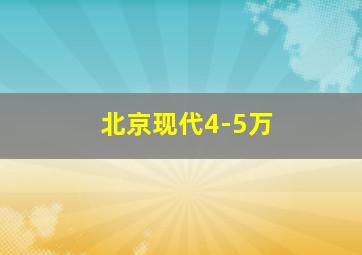 北京现代4-5万